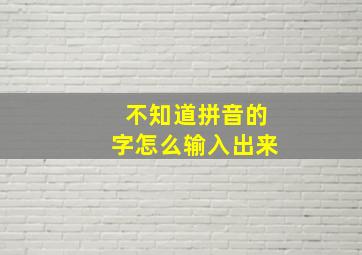 不知道拼音的
字怎么输入出来